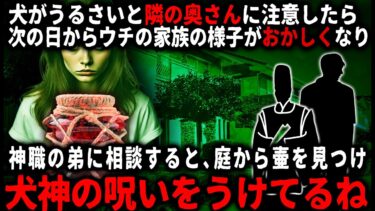 犬がうるさいと隣の奥さんに注意したら
次の日からウチの家族の様子がおかしくなり

神職の弟に相談すると、庭から壷を見つけ
犬神の呪いをうけてるね